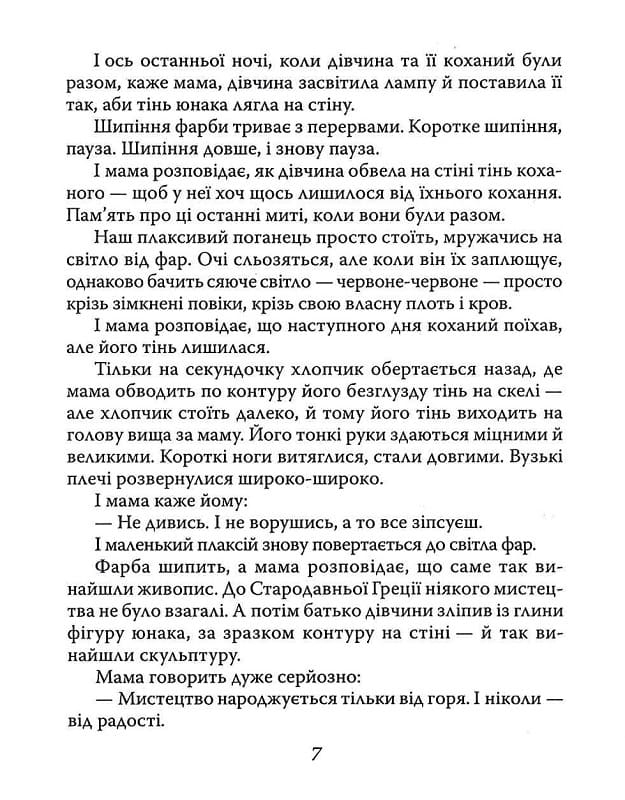 І ось останньої ночі, коли дівчина та її коханий були разом, каже мама, дівчина засвітила лампу й поставила її так, аби тінь юнака лягла на стіну.

Шипіння фарби триває з перервами. Коротке шипіння, пауза. Шипіння довше, і знову пауза.

І мама розповідає, як дівчина обвела на стіні тінь коханого — щоб у неї хоч щось лишилося від їхнього кохання. Пам'ять про ці останні миті, коли вони були разом.

Наш плаксивий поганець просто стоїть, мружачись на світло від фар. Очі сльозяться, але коли він їх заплющує, однаково бачить сяюче світло — червоне-червоне — просто крізь зімкнені повіки, крізь свою власну плоть і кров.

І мама розповідає, що наступного дня коханий поїхав, але його тінь лишилася.

Тільки на секундочку хлопчик обертається назад, де мама обводить по контуру його безглузду тінь на скелі — але хлопчик стоїть далеко, й тому його тінь виходить на голову вища за маму. Його тонкі руки здаються міцними й великими. Короткі ноги витяглися, стали довгими. Вузькі плечі розвернулися широко-широко.

І мама каже йому:

— Не дивись. І не ворушись, а то все зіпсуєш.

І маленький плаксій знову повертається до світла фар.

Фарба шипить, а мама розповідає, що саме так винайшли живопис. До Стародавньої Греції ніякого мистецтва не було взагалі. А потім батько дівчини зліпив із глини фігуру юнака, за зразком контуру на стіні — й так винайшли скульптуру.

Мама говорить дуже серйозно:

— Мистецтво народжується тільки від горя. І ніколи — від радості.

7